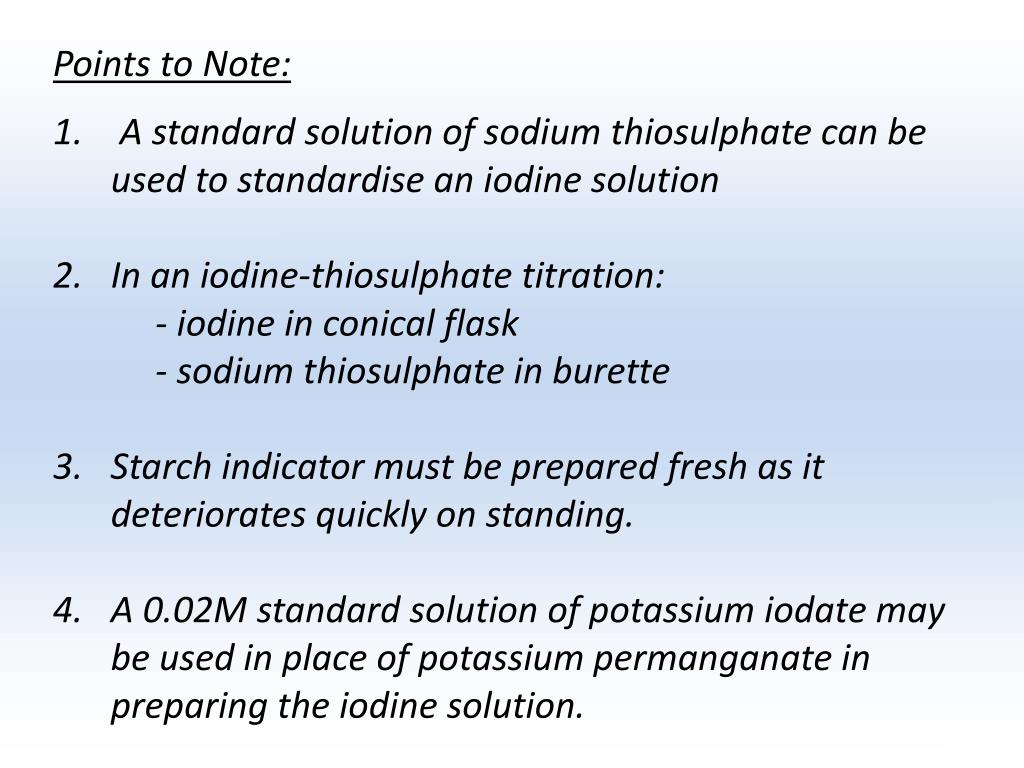 Points to Note:

1. A standard solution of sodium thiosulphate can be used to standardise an iodine solution

2. In an iodine-thiosulphate titration:
- iodine in conical flask
- sodium thiosulphate in burette

3. Starch indicator must be prepared fresh as it deteriorates quickly on standing.

4. A 0.02M standard solution of potassium iodate may be used in place of potassium permanganate in preparing the iodine solution.